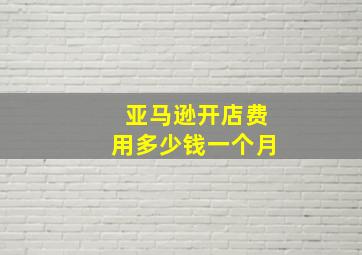 亚马逊开店费用多少钱一个月